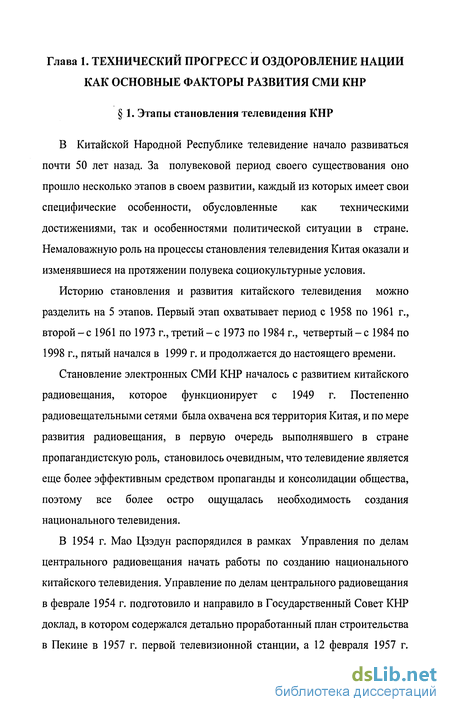 Глава 1. ТЕХНИЧЕСКИЙ ПРОГРЕСС И ОЗДОРОВЛЕНИЕ НАЦИИ КАК ОСНОВНЫЕ ФАКТОРЫ РАЗВИТИЯ СМИ КНР

§ 1. Этапы становления телевидения КНР

В Китайской Народной Республике телевидение начало развиваться почти 50 лет назад. За полувековой период своего существования оно прошло несколько этапов в своем развитии, каждый из которых имеет свои специфические особенности, обусловленные как техническими достижениями, так и особенностями политической ситуации в стране. Немаловажную роль на процессы становления телевидения Китая оказали и изменявшиеся на протяжении полувека социокультурные условия.

Историю становления и развития китайского телевидения можно разделить на 5 этапов. Первый этап охватывает период с 1958 по 1961 г., второй – с 1961 по 1973 г., третий – с 1973 по 1984 г., четвертый – с 1984 по 1998 г., пятый начался в 1999 г. и продолжается до настоящего времени.

Становление электронных СМИ КНР началось с развитием китайского радиовещания, которое функционирует с 1949 г. Постепенно радиовещательными сетями была охвачена вся территория Китая, и по мере развития радиовещания, в первую очередь выполнявшего в стране пропагандистскую роль, становилось очевидным, что телевидение является еще более эффективным средством пропаганды и консолидации общества, поэтому все более остро ощущалась необходимость создания национального телевидения.

В 1954 г. Мао Цзэдун распорядился в рамках Управления по делам центрального радиовещания начать работы по созданию национального китайского телевидения. Управление по делам центрального радиовещания в феврале 1954 г. подготовило и направило в Государственный Совет КНР доклад, в котором содержался детально проработанный план строительства в Пекине в 1957 г. первой телевизионной станции, а 12 февраля 1957 г.

dsLib.net
библиотека диссертаций